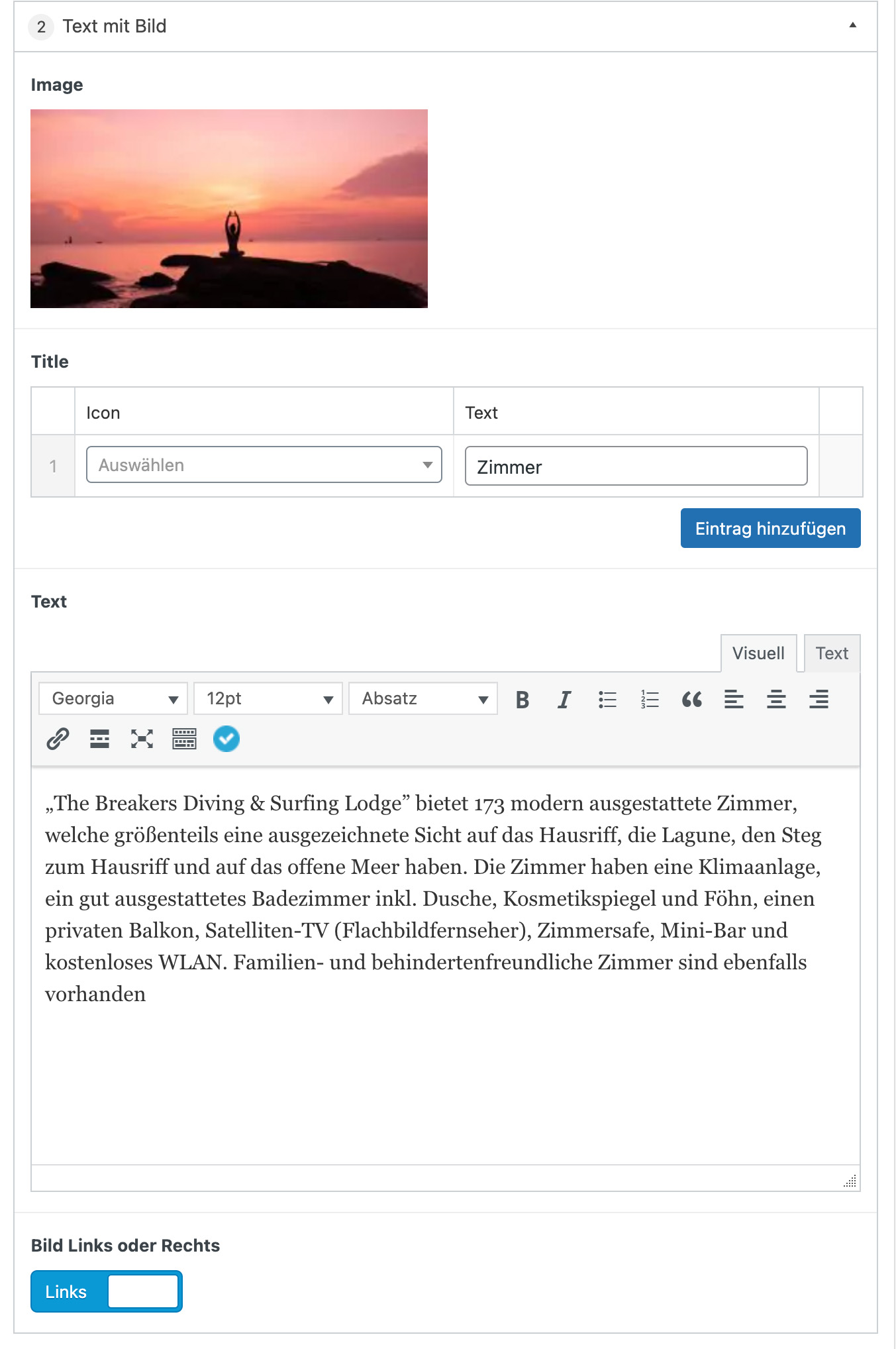 2 Text mit Bild

Image

Title

| | Icon | Text | |
|---|---|---|---|
| 1 | Auswählen | Zimmer | |

Eintrag hinzufügen

Text

Visuell Text

Georgia 12pt Absatz

„The Breakers Diving & Surfing Lodge” bietet 173 modern ausgestattete Zimmer, welche größenteils eine ausgezeichnete Sicht auf das Hausriff, die Lagune, den Steg zum Hausriff und auf das offene Meer haben. Die Zimmer haben eine Klimaanlage, ein gut ausgestattetes Badezimmer inkl. Dusche, Kosmetikspiegel und Föhn, einen privaten Balkon, Satelliten-TV (Flachbildfernseher), Zimmersafe, Mini-Bar und kostenloses WLAN. Familien- und behindertenfreundliche Zimmer sind ebenfalls vorhanden

Bild Links oder Rechts

Links